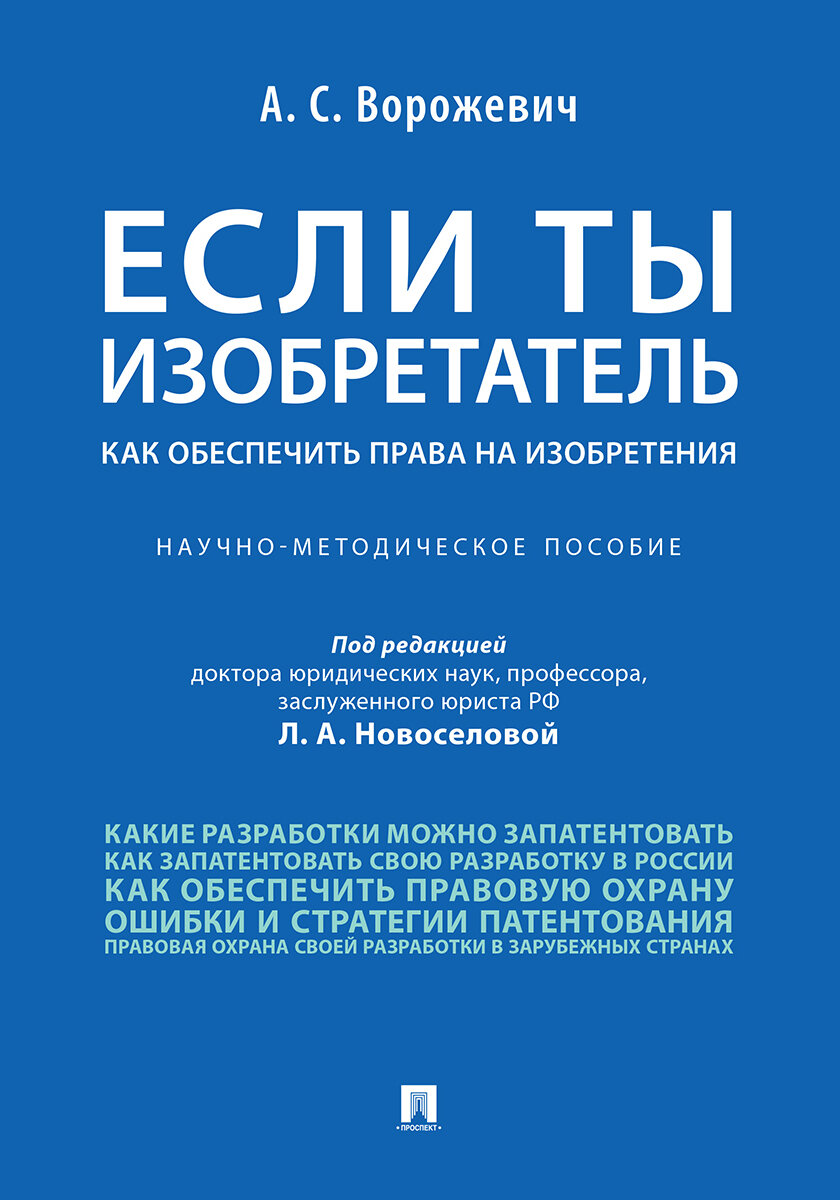 А. С. Ворожевич

ЕСЛИ ТЫ ИЗОБРЕТАТЕЛЬ

КАК ОБЕСПЕЧИТЬ ПРАВА НА ИЗОБРЕТЕНИЯ

НАУЧНО-МЕТОДИЧЕСКОЕ ПОСОБИЕ

Под редакцией
доктора юридических наук, профессора,
заслуженного юриста РФ
Л. А. Новоселовой

КАКИЕ РАЗРАБОТКИ МОЖНО ЗАПАТЕНТОВАТЬ
КАК ЗАПАТЕНТОВАТЬ СВОЮ РАЗРАБОТКУ В РОССИИ
КАК ОБЕСПЕЧИТЬ ПРАВОВУЮ ОХРАНУ
ОШИБКИ И СТРАТЕГИИ ПАТЕНТОВАНИЯ
ПРАВОВАЯ ОХРАНА СВОЕЙ РАЗРАБОТКИ В ЗАРУБЕЖНЫХ СТРАНАХ

ПРОСПЕКТ